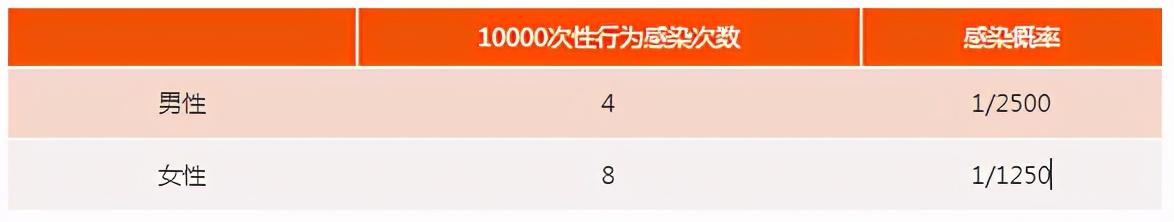 |  | 10000次性行为感染次数 | 感染概率 |
|---|---|---|
| 男性 | 4 | 1/2500 |
| 女性 | 8 | 1/1250 |